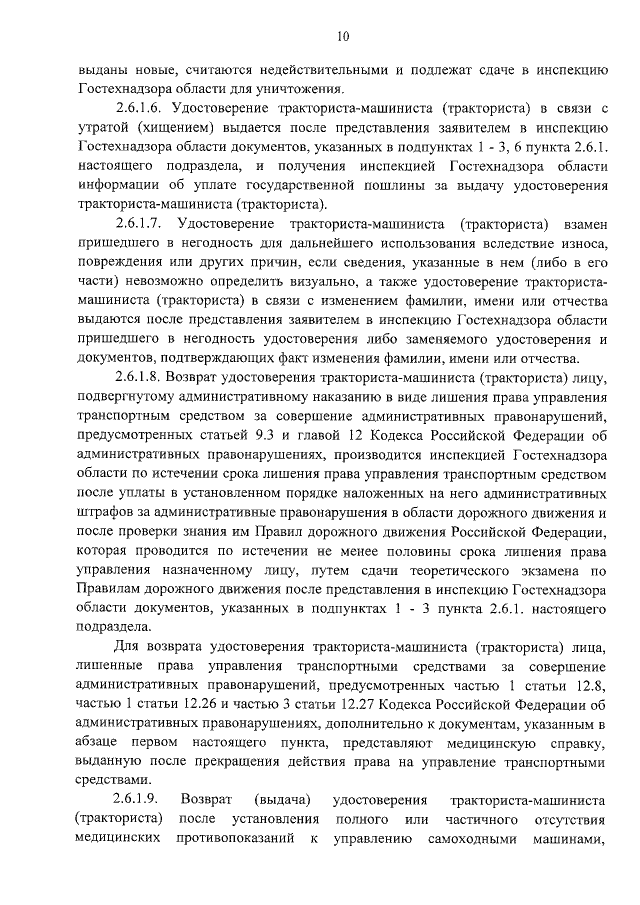 10

выданы новые, считаются недействительными и подлежат сдаче в инспекцию Гостехнадзора области для уничтожения.

2.6.1.6. Удостоверение тракториста-машиниста (тракториста) в связи с утратой (хищением) выдается после представления заявителем в инспекцию Гостехнадзора области документов, указанных в подпунктах 1 - 3, 6 пункта 2.6.1. настоящего подраздела, и получения инспекцией Гостехнадзора области информации об уплате государственной пошлины за выдачу удостоверения тракториста-машиниста (тракториста).

2.6.1.7. Удостоверение тракториста-машиниста (тракториста) взамен пришедшего в негодность для дальнейшего использования вследствие износа, повреждения или других причин, если сведения, указанные в нем (либо в его части) невозможно определить визуально, а также удостоверение тракториста-машиниста (тракториста) в связи с изменением фамилии, имени или отчества выдаются после представления заявителем в инспекцию Гостехнадзора области пришедшего в негодность удостоверения либо заменяемого удостоверения и документов, подтверждающих факт изменения фамилии, имени или отчества.

2.6.1.8. Возврат удостоверения тракториста-машиниста (тракториста) лицу, подвергнутому административному наказанию в виде лишения права управления транспортным средством за совершение административных правонарушений, предусмотренных статьей 9.3 и главой 12 Кодекса Российской Федерации об административных правонарушениях, производится инспекцией Гостехнадзора области по истечении срока лишения права управления транспортным средством после уплаты в установленном порядке наложенных на него административных штрафов за административные правонарушения в области дорожного движения и после проверки знания им Правил дорожного движения Российской Федерации, которая проводится по истечении не менее половины срока лишения права управления назначенному лицу, путем сдачи теоретического экзамена по Правилам дорожного движения после представления в инспекцию Гостехнадзора области документов, указанных в подпунктах 1 - 3 пункта 2.6.1. настоящего подраздела.

Для возврата удостоверения тракториста-машиниста (тракториста) лица, лишенные права управления транспортными средствами за совершение административных правонарушений, предусмотренных частью 1 статьи 12.8, частью 1 статьи 12.26 и частью 3 статьи 12.27 Кодекса Российской Федерации об административных правонарушениях, дополнительно к документам, указанным в абзаце первом настоящего пункта, представляют медицинскую справку, выданную после прекращения действия права на управление транспортными средствами.

2.6.1.9. Возврат (выдача) удостоверения тракториста-машиниста (тракториста) после установления полного или частичного отсутствия медицинских противопоказаний к управлению самоходными машинами,